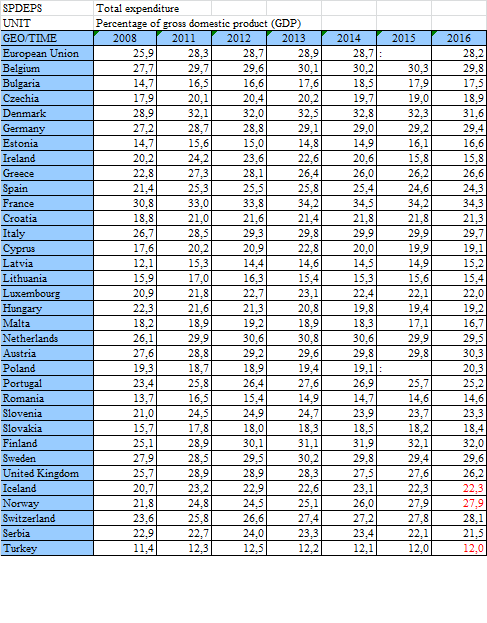 | SPDEPS | Total expenditure | | | | | | |
|---|---|---|---|---|---|---|---|
| UNIT | Percentage of gross domestic product (GDP) | | | | | | |
| GEO/TIME | 2008 | 2011 | 2012 | 2013 | 2014 | 2015 | 2016 |
| European Union | 25,9 | 28,3 | 28,7 | 28,9 | 28,7 | : | 28,2 |
| Belgium | 27,7 | 29,7 | 29,6 | 30,1 | 30,2 | 30,3 | 29,8 |
| Bulgaria | 14,7 | 16,5 | 16,6 | 17,6 | 18,5 | 17,9 | 17,5 |
| Czechia | 17,9 | 20,1 | 20,4 | 20,2 | 19,7 | 19,0 | 18,9 |
| Denmark | 28,9 | 32,1 | 32,0 | 32,5 | 32,8 | 32,3 | 31,6 |
| Germany | 27,2 | 28,7 | 28,8 | 29,1 | 29,0 | 29,2 | 29,4 |
| Estonia | 14,7 | 15,6 | 15,0 | 14,8 | 14,9 | 16,1 | 16,6 |
| Ireland | 20,2 | 24,2 | 23,6 | 22,6 | 20,6 | 15,8 | 15,8 |
| Greece | 22,8 | 27,3 | 28,1 | 26,4 | 26,0 | 26,2 | 26,6 |
| Spain | 21,4 | 25,3 | 25,5 | 25,8 | 25,4 | 24,6 | 24,3 |
| France | 30,8 | 33,0 | 33,8 | 34,2 | 34,5 | 34,2 | 34,3 |
| Croatia | 18,8 | 21,0 | 21,6 | 21,4 | 21,8 | 21,8 | 21,3 |
| Italy | 26,7 | 28,5 | 29,3 | 29,8 | 29,9 | 29,9 | 29,7 |
| Cyprus | 17,6 | 20,2 | 20,9 | 22,8 | 20,0 | 19,9 | 19,1 |
| Latvia | 12,1 | 15,3 | 14,4 | 14,6 | 14,5 | 14,9 | 15,2 |
| Lithuania | 15,9 | 17,0 | 16,3 | 15,4 | 15,3 | 15,6 | 15,4 |
| Luxembourg | 20,9 | 21,8 | 22,7 | 23,1 | 22,4 | 22,1 | 22,0 |
| Hungary | 22,3 | 21,6 | 21,3 | 20,8 | 19,8 | 19,4 | 19,2 |
| Malta | 18,2 | 18,9 | 19,2 | 18,9 | 18,3 | 17,1 | 16,7 |
| Netherlands | 26,1 | 29,9 | 30,6 | 30,8 | 30,6 | 29,9 | 29,5 |
| Austria | 27,6 | 28,8 | 29,2 | 29,6 | 29,8 | 29,8 | 30,3 |
| Poland | 19,3 | 18,7 | 18,9 | 19,4 | 19,1 | : | 20,3 |
| Portugal | 23,4 | 25,8 | 26,4 | 27,6 | 26,9 | 25,7 | 25,2 |
| Romania | 13,7 | 16,5 | 15,4 | 14,9 | 14,7 | 14,6 | 14,6 |
| Slovenia | 21,0 | 24,5 | 24,9 | 24,7 | 23,9 | 23,7 | 23,3 |
| Slovakia | 15,7 | 17,8 | 18,0 | 18,3 | 18,5 | 18,2 | 18,4 |
| Finland | 25,1 | 28,9 | 30,1 | 31,1 | 31,9 | 32,1 | 32,0 |
| Sweden | 27,9 | 28,5 | 29,5 | 30,2 | 29,8 | 29,4 | 29,6 |
| United Kingdom | 25,7 | 28,9 | 28,9 | 28,3 | 27,5 | 27,6 | 26,2 |
| Iceland | 20,7 | 23,2 | 22,9 | 22,6 | 23,1 | 22,3 | 22,3 |
| Norway | 21,8 | 24,8 | 24,5 | 25,1 | 26,0 | 27,9 | 27,9 |
| Switzerland | 23,6 | 25,8 | 26,6 | 27,4 | 27,2 | 27,8 | 28,1 |
| Serbia | 22,9 | 22,7 | 24,0 | 23,3 | 23,4 | 22,1 | 21,5 |
| Turkey | 11,4 | 12,3 | 12,5 | 12,2 | 12,1 | 12,0 | 12,0 |